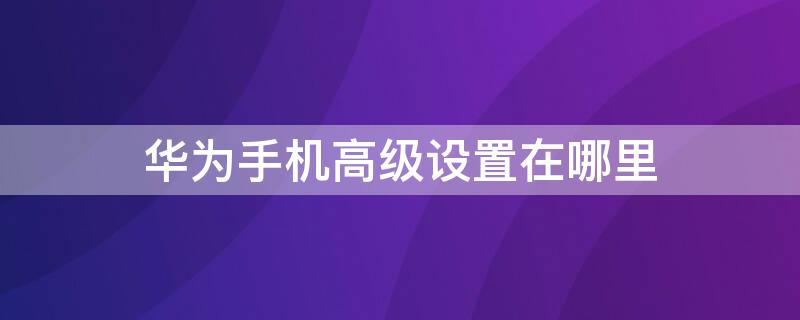 华为手机高级设置在哪里